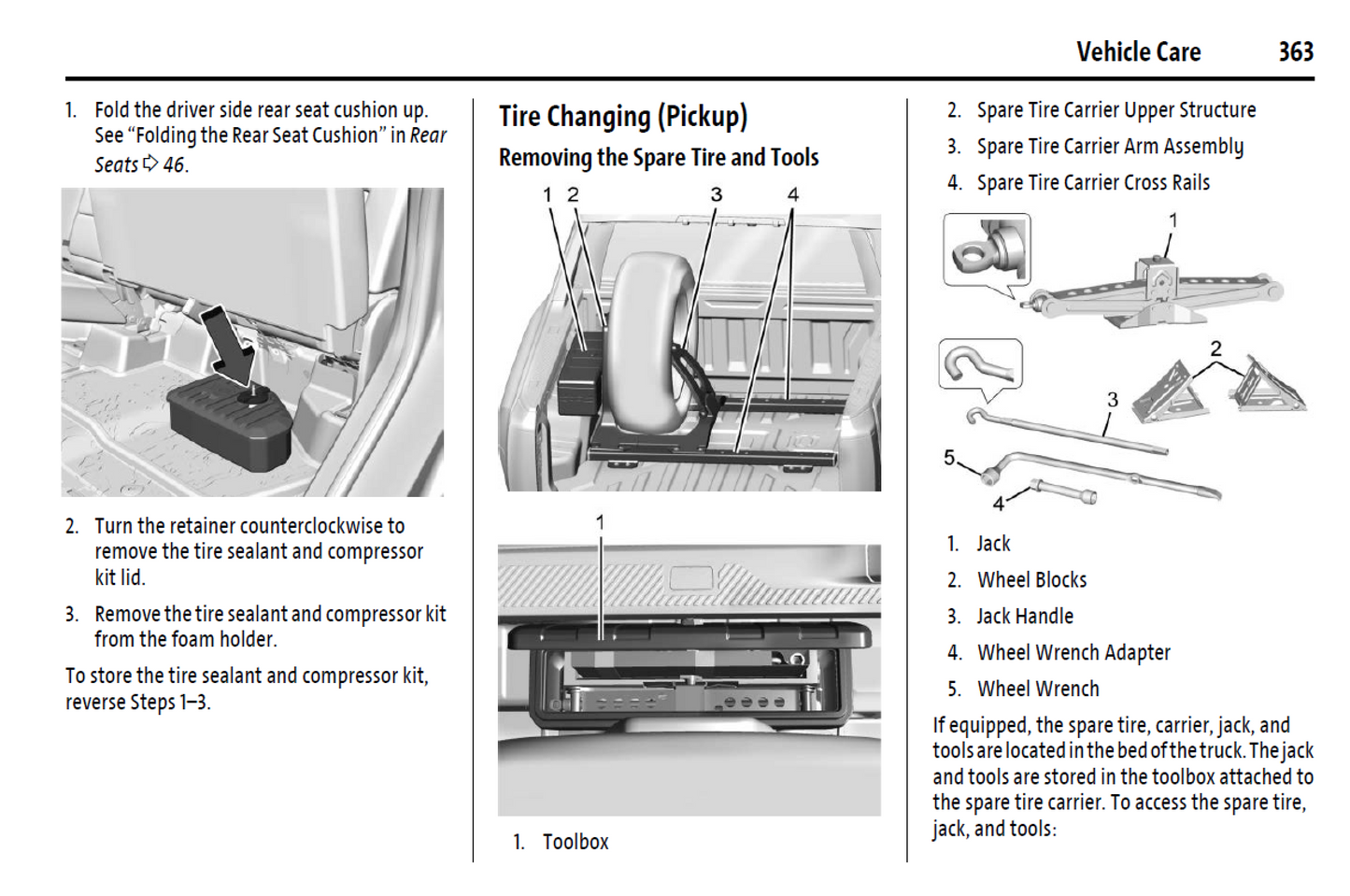 Vehicle Care 363

1. Fold the driver side rear seat cushion up. See "Folding the Rear Seat Cushion" in Rear Seats ⇨ 46.

2. Turn the retainer counterclockwise to remove the tire sealant and compressor kit lid.

3. Remove the tire sealant and compressor kit from the foam holder.

To store the tire sealant and compressor kit, reverse Steps 1–3.

Tire Changing (Pickup)

Removing the Spare Tire and Tools

1 2 3 4

1

1. Toolbox

2. Spare Tire Carrier Upper Structure

3. Spare Tire Carrier Arm Assembly

4. Spare Tire Carrier Cross Rails

1

2

3

5

4

1. Jack

2. Wheel Blocks

3. Jack Handle

4. Wheel Wrench Adapter

5. Wheel Wrench

If equipped, the spare tire, carrier, jack, and tools are located in the bed of the truck. The jack and tools are stored in the toolbox attached to the spare tire carrier. To access the spare tire, jack, and tools: